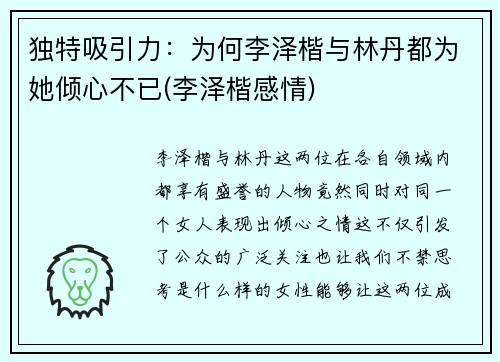 独特吸引力：为何李泽楷与林丹都为她倾心不已(李泽楷感情)

李泽楷与林丹这两位在各自领域内都享有盛誉的人物竟然同时对同一个女人表现出倾心之情这不仅引发了公众的广泛关注也让我们不禁思考是什么样的女性能够让这两位成